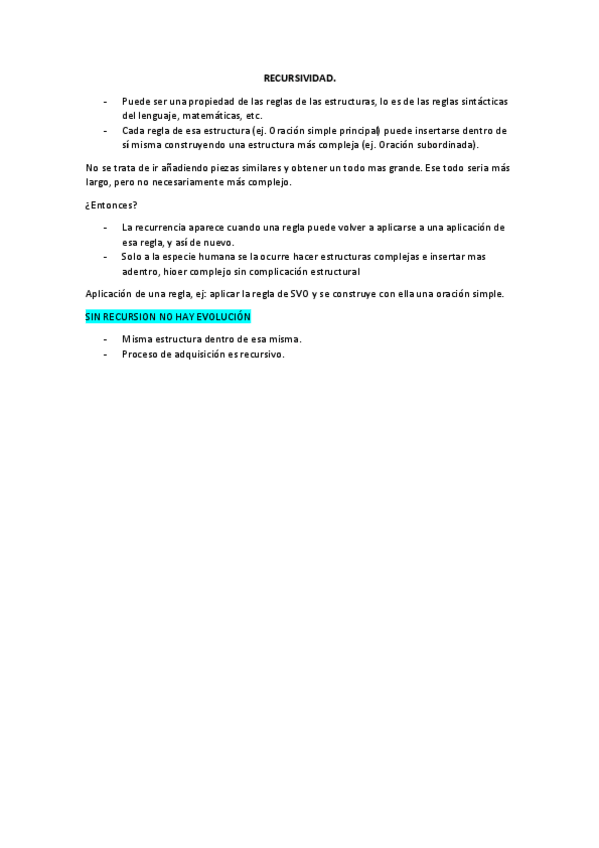 RECURSIVIDAD.

- Puede ser una propiedad de las reglas de las estructuras, lo es de las reglas sintácticas del lenguaje, matemáticas, etc.
- Cada regla de esa estructura (ej. Oración simple principal) puede insertarse dentro de sí misma construyendo una estructura más compleja (ej. Oración subordinada).

No se trata de ir añadiendo piezas similares y obtener un todo mas grande. Ese todo seria más largo, pero no necesariamente más complejo.

¿Entonces?

- La recurrencia aparece cuando una regla puede volver a aplicarse a una aplicación de esa regla, y así de nuevo.
- Solo a la especie humana se la ocurre hacer estructuras complejas e insertar mas adentro, hioer complejo sin complicación estructural

Aplicación de una regla, ej: aplicar la regla de SVO y se construye con ella una oración simple.

SIN RECURSION NO HAY EVOLUCIÓN

- Misma estructura dentro de esa misma.
- Proceso de adquisición es recursivo.